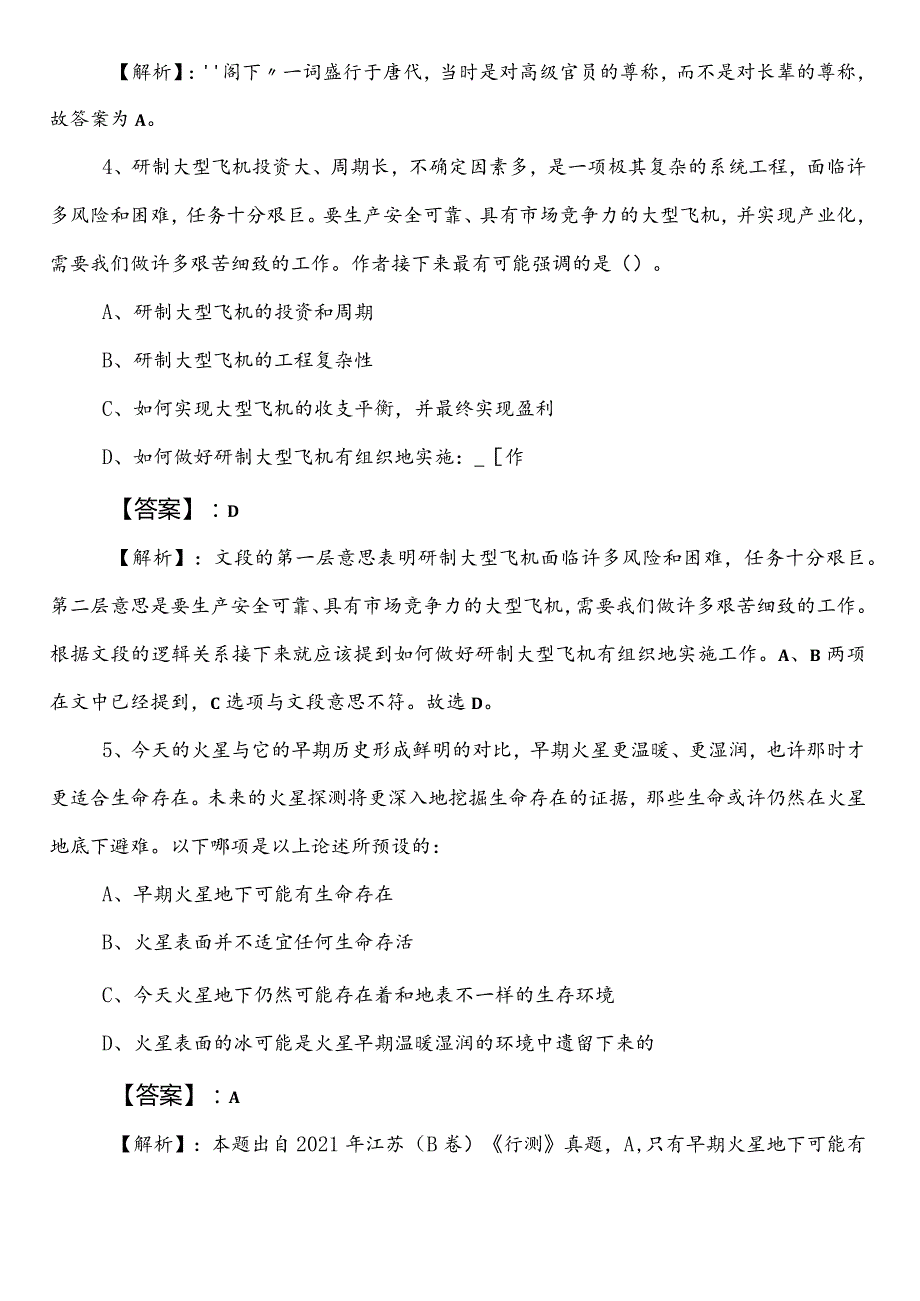 【解析】：''阁下〃一词盛行于唐代，当时是对高级官员的尊称，而不是对长辈的尊称，故答案为A。

4、研制大型飞机投资大、周期长，不确定因素多，是一项极其复杂的系统工程，面临许多风险和困难，任务十分艰巨。要生产安全可靠、具有市场竞争力的大型飞机，并实现产业化，需要我们做许多艰苦细致的工作。作者接下来最有可能强调的是（）。

A、研制大型飞机的投资和周期

B、研制大型飞机的工程复杂性

C、如何实现大型飞机的收支平衡，并最终实现盈利

D、如何做好研制大型飞机有组织地实施：_[作

【答案】：D

【解析】：文段的第一层意思表明研制大型飞机面临许多风险和困难，任务十分艰巨。第二层意思是要生产安全可靠、具有市场竞争力的大型飞机，需要我们做许多艰苦细致的工作。根据文段的逻辑关系接下来就应该提到如何做好研制大型飞机有组织地实施工作。A、B两项在文中已经提到，C选项与文段意思不符。故选D。

5、今天的火星与它的早期历史形成鲜明的对比，早期火星更温暖、更湿润，也许那时才更适合生命存在。未来的火星探测将更深入地挖掘生命存在的证据，那些生命或许仍然在火星地底下避难。以下哪项是以上论述所预设的：

A、早期火星地下可能有生命存在

B、火星表面并不适宜任何生命存活

C、今天火星地下仍然可能存在着和地表不一样的生存环境

D、火星表面的冰可能是火星早期温暖湿润的环境中遗留下来的

【答案】：A

【解析】：本题出自2021年江苏（B卷）《行测》真题，A,只有早期火星地下可能有